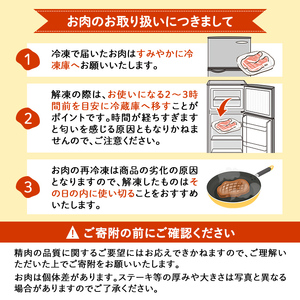 お肉のお取り扱いにつきまして

1

冷凍で届いたお肉はすみやかに冷凍庫へお願いいたします。

2

解凍の際は、お使いになる2～3時間前を目安に冷蔵庫へ移すことがポイントです。時間が経ちすぎますと匂いを感じる原因ともなりかねませんので、ご注意ください。

3

お肉の再冷凍は商品の劣化の原因となりますので、解凍したものはその日の内に使い切ることをおすすめいたします。

ご寄附の前にご確認ください

精肉の品質に関するご要望にはお応えできかねますので、ご理解いただいた上でご寄附をお願いいたします。

お肉は個体差があります。ステーキ等の厚みや大きさは写真と異なる場合がありますのでご了承ください。